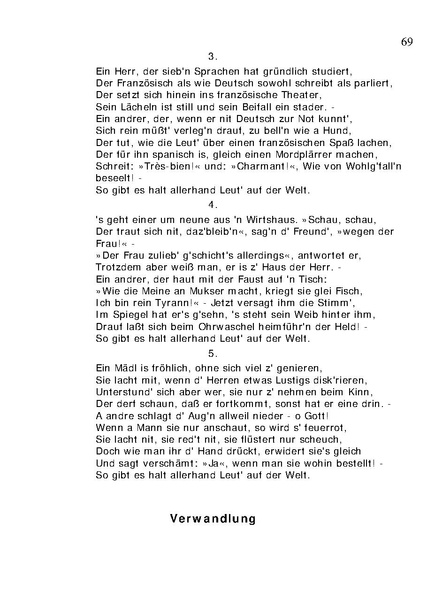 69

3.

Ein Herr, der sieb'n Sprachen hat gründlich studiert,
Der Französisch als wie Deutsch sowohl schreibt als parliert,
Der setzt sich hinein ins französische Theater,
Sein Lächeln ist still und sein Beifall ein stader. -
Ein andrer, der, wenn er nit Deutsch zur Not kunnt',
Sich rein müßt' verleg'n drauf, zu bell'n wie a Hund,
Der tut, wie die Leut' über einen französischen Spaß lachen,
Der für ihn spanisch is, gleich einen Mordplärrer machen,
Schreit: »Très-bien!« und: »Charmant!«, Wie von Wohlg'fall'n beseelt! -
So gibt es halt allerhand Leut' auf der Welt.

4.

's geht einer um neune aus 'n Wirtshaus. »Schau, schau,
Der traut sich nit, daz'bleib'n«, sag'n d' Freund', »wegen der Frau!« -
»Der Frau zulieb' g'schicht's allerdings«, antwortet er,
Trotzdem aber weiß man, er is z' Haus der Herr. -
Ein andrer, der haut mit der Faust auf 'n Tisch:
»Wie die Meine an Mukser macht, kriegt sie glei Fisch,
Ich bin rein Tyrann!« - Jetzt versagt ihm die Stimm',
Im Spiegel hat er's g'sehn, 's steht sein Weib hinter ihm,
Drauf laßt sich beim Ohrwaschel heimführ'n der Held! -
So gibt es halt allerhand Leut' auf der Welt.

5.

Ein Mädl is fröhlich, ohne sich viel z' genieren,
Sie lacht mit, wenn d' Herren etwas Lustigs disk'rieren,
Unterstund' sich aber wer, sie nur z' nehmen beim Kinn,
Der derf schaun, daß er fortkommt, sonst hat er eine drin. -
A andre schlagt d' Aug'n allweil nieder - o Gott!
Wenn a Mann sie nur anschaut, so wird s' feuerrot,
Sie lacht nit, sie red't nit, sie flüstert nur scheuch,
Doch wie man ihr d' Hand drückt, erwidert sie's gleich
Und sagt verschämt: »Ja«, wenn man sie wohin bestellt! -
So gibt es halt allerhand Leut' auf der Welt.

Verwandlung